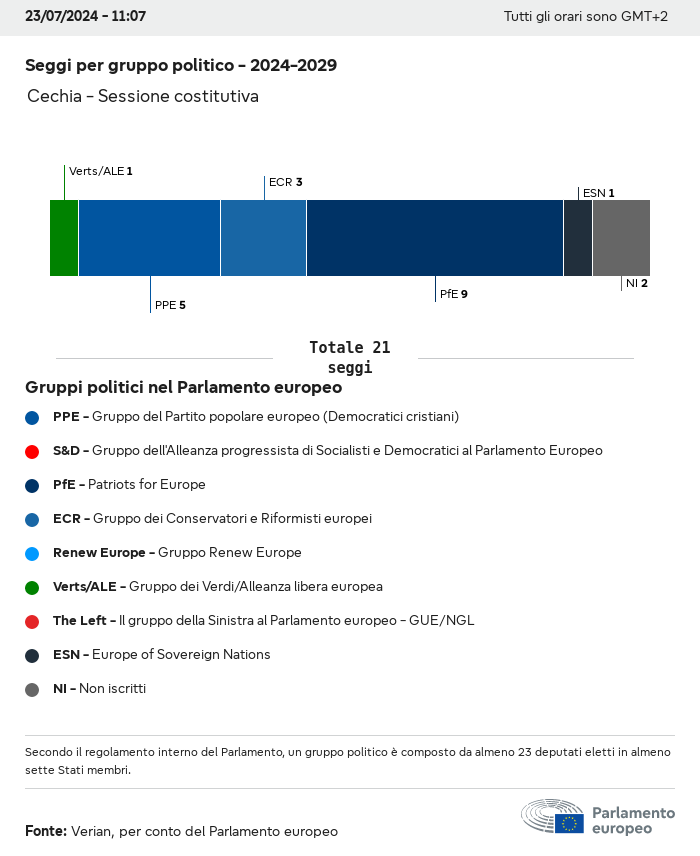 23/07/2024 - 11:07

Tutti gli orari sono GMT+2

Seggi per gruppo politico - 2024-2029

Cechia - Sessione costitutiva

Verts/ALE 1

ECR 3

ESN 1

PPE 5

PfE 9

NI 2

Totale 21 seggi

Gruppi politici nel Parlamento europeo

PPE - Gruppo del Partito popolare europeo (Democratici cristiani)

S&D - Gruppo dell'Alleanza progressista di Socialisti e Democratici al Parlamento Europeo

PfE - Patriots for Europe

ECR - Gruppo dei Conservatori e Riformisti europei

Renew Europe - Gruppo Renew Europe

Verts/ALE - Gruppo dei Verdi/Alleanza libera europea

The Left - Il gruppo della Sinistra al Parlamento europeo - GUE/NGL

ESN - Europe of Sovereign Nations

NI - Non iscritti

Secondo il regolamento interno del Parlamento, un gruppo politico è composto da almeno 23 deputati eletti in almeno sette Stati membri.

Fonte: Verian, per conto del Parlamento europeo

Parlamento europeo